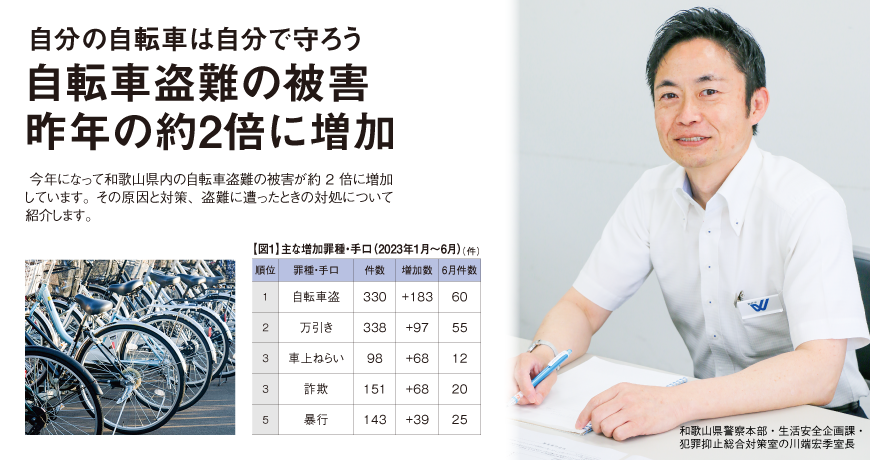 自分の自転車は自分で守ろう

自転車盗難の被害
昨年の約2倍に増加

今年になって和歌山県内の自転車盗難の被害が約 2 倍に増加しています。その原因と対策、盗難に遭ったときの対処について紹介します。

【図1】主な増加罪種・手口（2023年1月〜6月）（件）

| 順位 | 罪種・手口 | 件数 | 増加数 | 6月件数 |
|---|---|---|---|---|
| 1 | 自転車盗 | 330 | +183 | 60 |
| 2 | 万引き | 338 | +97 | 55 |
| 3 | 車上ねらい | 98 | +68 | 12 |
| 3 | 詐欺 | 151 | +68 | 20 |
| 5 | 暴行 | 143 | +39 | 25 |

和歌山県警察本部・生活安全企画課・犯罪抑止総合対策室の川端宏季室長